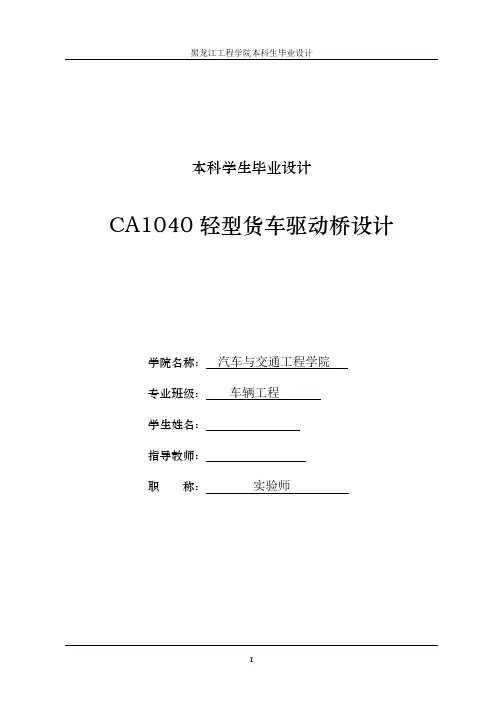 黑龙江工程学院本科生毕业设计

本科学生毕业设计

CA1040 轻型货车驱动桥设计

学院名称： 汽车与交通工程学院

专业班级： 车辆工程

学生姓名：

指导教师：

职　　称： 实验师

I